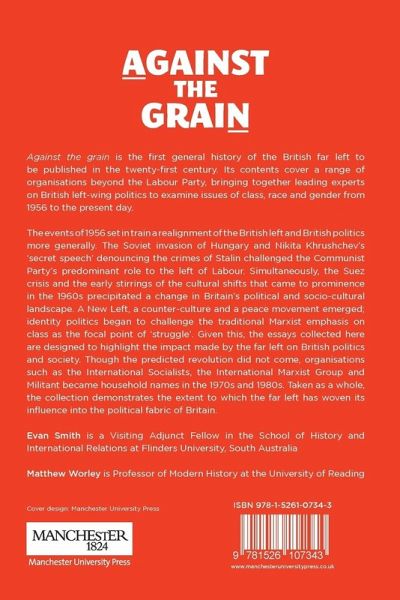 AGAINST THE GRAIN

Against the grain is the first general history of the British far left to be published in the twenty-first century. Its contents cover a range of organisations beyond the Labour Party, bringing together leading experts on British left-wing politics to examine issues of class, race and gender from 1956 to the present day.

The events of 1956 set in train a realignment of the British left and British politics more generally. The Soviet invasion of Hungary and Nikita Khrushchev's 'secret speech' denouncing the crimes of Stalin challenged the Communist Party's predominant role to the left of Labour. Simultaneously, the Suez crisis and the early stirrings of the cultural shifts that came to prominence in the 1960s precipitated a change in Britain's political and socio-cultural landscape. A New Left, a counter-culture and a peace movement emerged; identity politics began to challenge the traditional Marxist emphasis on class as the focal point of 'struggle'. Given this, the essays collected here are designed to highlight the impact made by the far left on British politics and society. Though the predicted revolution did not come, organisations such as the International Socialists, the International Marxist Group and Militant became household names in the 1970s and 1980s. Taken as a whole, the collection demonstrates the extent to which the far left has woven its influence into the political fabric of Britain.

Evan Smith is a Visiting Adjunct Fellow in the School of History and International Relations at Flinders University, South Australia

Matthew Worley is Professor of Modern History at the University of Reading

Cover design: Manchester University Press

MANCHESTER 1824

Manchester University Press

ISBN 978-1-5261-0734-3

9 781526 107343

www.manchesteruniversitypress.co.uk